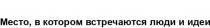 Место, в котором встречаются люди и идеи